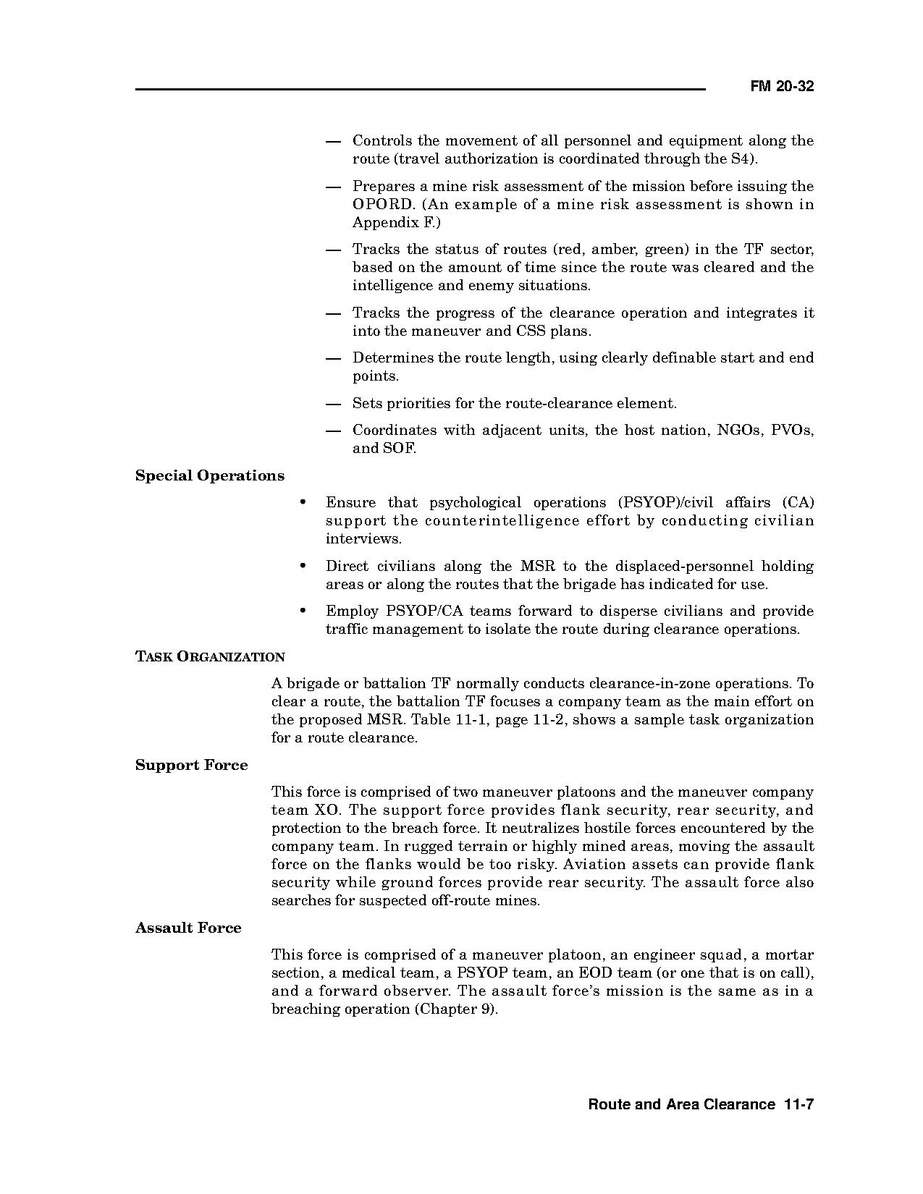 FM 20-32

— Controls the movement of all personnel and equipment along the route (travel authorization is coordinated through the S4).

— Prepares a mine risk assessment of the mission before issuing the OPORD. (An example of a mine risk assessment is shown in Appendix F.)

— Tracks the status of routes (red, amber, green) in the TF sector, based on the amount of time since the route was cleared and the intelligence and enemy situations.

— Tracks the progress of the clearance operation and integrates it into the maneuver and CSS plans.

— Determines the route length, using clearly definable start and end points.

— Sets priorities for the route-clearance element.

— Coordinates with adjacent units, the host nation, NGOs, PVOs, and SOF.

Special Operations

• Ensure that psychological operations (PSYOP)/civil affairs (CA) support the counterintelligence effort by conducting civilian interviews.

• Direct civilians along the MSR to the displaced-personnel holding areas or along the routes that the brigade has indicated for use.

• Employ PSYOP/CA teams forward to disperse civilians and provide traffic management to isolate the route during clearance operations.

TASK ORGANIZATION

A brigade or battalion TF normally conducts clearance-in-zone operations. To clear a route, the battalion TF focuses a company team as the main effort on the proposed MSR. Table 11-1, page 11-2, shows a sample task organization for a route clearance.

Support Force

This force is comprised of two maneuver platoons and the maneuver company team XO. The support force provides flank security, rear security, and protection to the breach force. It neutralizes hostile forces encountered by the company team. In rugged terrain or highly mined areas, moving the assault force on the flanks would be too risky. Aviation assets can provide flank security while ground forces provide rear security. The assault force also searches for suspected off-route mines.

Assault Force

This force is comprised of a maneuver platoon, an engineer squad, a mortar section, a medical team, a PSYOP team, an EOD team (or one that is on call), and a forward observer. The assault force's mission is the same as in a breaching operation (Chapter 9).

Route and Area Clearance 11-7